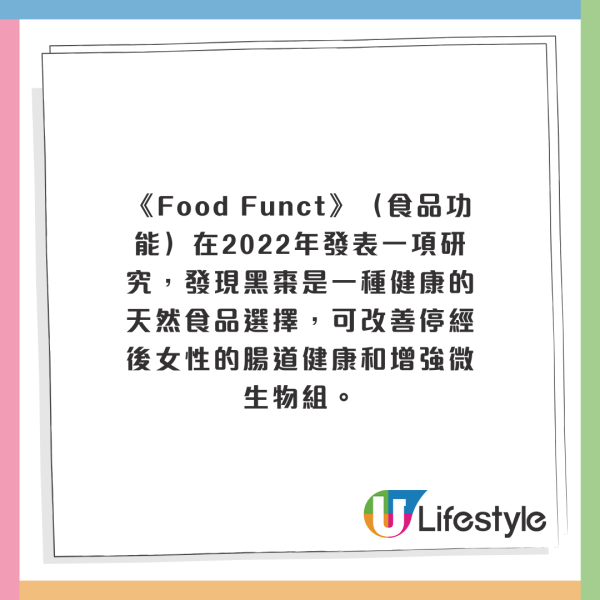 《Food Funct》（食品功能）在2022年發表一項研究，發現黑棗是一種健康的天然食品選擇，可改善停經後女性的腸道健康和增強微生物組。

U Lifestyle